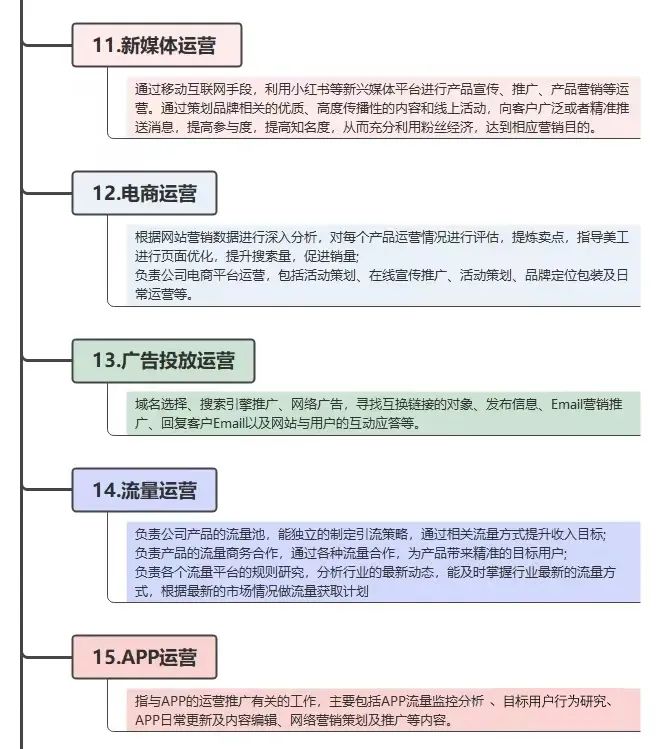 11.新媒体运营

通过移动互联网手段，利用小红书等新兴媒体平台进行产品宣传、推广、产品营销等运营。通过策划品牌相关的优质、高度传播性的内容和线上活动，向客户广泛或者精准推送消息，提高参与度，提高知名度，从而充分利用粉丝经济，达到相应营销目的。

12.电商运营

根据网站营销数据进行深入分析，对每个产品运营情况进行评估，提炼卖点，指导美工进行页面优化，提升搜索量，促进销量;
负责公司电商平台运营，包括活动策划、在线宣传推广、活动策划、品牌定位包装及日常运营等。

13.广告投放运营

域名选择、搜索引擎推广、网络广告，寻找互换链接的对象、发布信息、Email营销推广、回复客户Email以及网站与用户的互动应答等。

14.流量运营

负责公司产品的流量池，能独立的制定引流策略，通过相关流量方式提升收入目标;
负责产品的流量商务合作，通过各种流量合作，为产品带来精准的目标用户;
负责各个流量平台的规则研究，分析行业的最新动态，能及时掌握行业最新的流量方式，根据最新的市场情况做流量获取计划

15.APP运营

指与APP的运营推广有关的工作，主要包括APP流量监控分析 、目标用户行为研究、APP日常更新及内容编辑、网络营销策划及推广等内容。